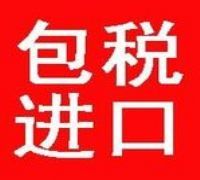 包税
进口